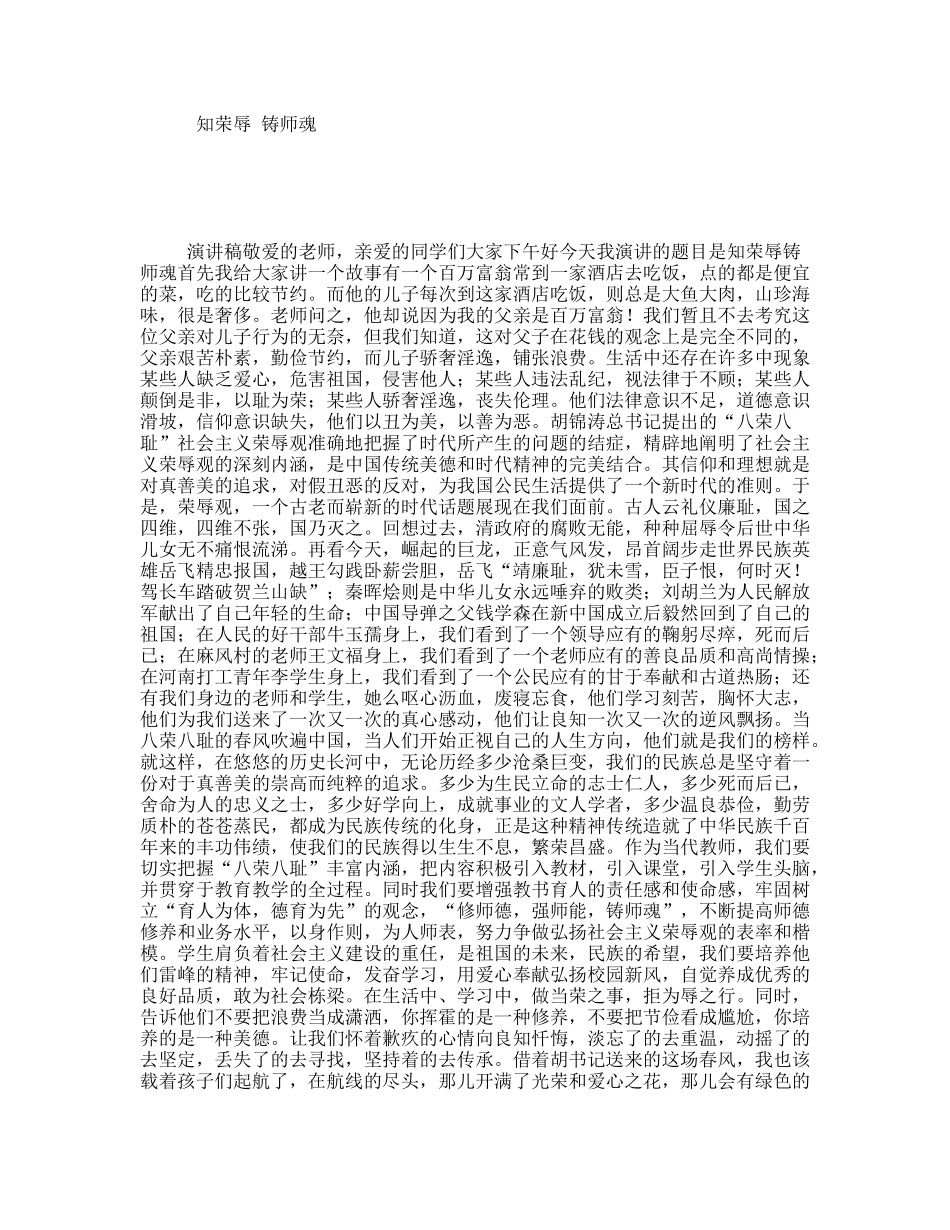 知荣辱 铸师魂

演讲稿敬爱的老师，亲爱的同学们大家下午好今天我演讲的题目是知荣辱铸师魂首先我给大家讲一个故事有一个百万富翁常到一家酒店去吃饭，点的都是便宜的菜，吃的比较节约。而他的儿子每次到这家酒店吃饭，则总是大鱼大肉，山珍海味，很是奢侈。老师问之，他却说因为我的父亲是百万富翁！我们暂且不去考究这位父亲对儿子行为的无奈，但我们知道，这对父子在花钱的观念上是完全不同的，父亲艰苦朴素，勤俭节约，而儿子骄奢淫逸，铺张浪费。生活中还存在许多中现象某些人缺乏爱心，危害祖国，侵害他人；某些人违法乱纪，视法律于不顾；某些人颠倒是非，以耻为荣；某些人骄奢淫逸，丧失伦理。他们法律意识不足，道德意识滑坡，信仰意识缺失，他们以丑为美，以善为恶。胡锦涛总书记提出的“八荣八耻”社会主义荣辱观准确地把握了时代所产生的问题的结症，精辟地阐明了社会主义荣辱观的深刻内涵，是中国传统美德和时代精神的完美结合。其信仰和理想就是对真善美的追求，对假丑恶的反对，为我国公民生活提供了一个新时代的准则。于是，荣辱观，一个古老而崭新的时代话题展现在我们面前。古人云礼仪廉耻，国之四维，四维不张，国乃灭之。回想过去，清政府的腐败无能，种种屈辱令后世中华儿女无不痛恨流涕。再看今天，崛起的巨龙，正意气风发，昂首阔步走世界民族英雄岳飞精忠报国，越王勾践卧薪尝胆，岳飞“靖廉耻，犹未雪，臣子恨，何时灭！驾长车踏破贺兰山缺”；秦晖烩则是中华儿女永远唾弃的败类；刘胡兰为人民解放军献出了自己年轻的生命；中国导弹之父钱学森在新中国成立后毅然回到了自己的祖国；在人民的好干部牛玉孺身上，我们看到了一个领导应有的鞠躬尽瘁，死而后已；在麻风村的老师王文福身上，我们看到了一个老师应有的善良品质和高尚情操；在河南打工青年李学生身上，我们看到了一个公民应有的甘于奉献和古道热肠；还有我们身边的老师和学生，她么呕心沥血，废寝忘食，他们学习刻苦，胸怀大志，他们为我们送来了一次又一次的真心感动，他们让良知一次又一次的逆风飘扬。当八荣八耻的春风吹遍中国，当人们开始正视自己的人生方向，他们就是我们的榜样。就这样，在悠悠的历史长河中，无论历经多少沧桑巨变，我们的民族总是坚守着一份对于真善美的崇高而纯粹的追求。多少为生民立命的志士仁人，多少死而后已，舍命为人的忠义之士，多少好学向上，成就事业的文人学者，多少温良恭俭，勤劳质朴的苍苍蒸民，都成为民族传统的化身，正是这种精神传统造就了中华民族千百年来的丰功伟绩，使我们的民族得以生生不息，繁荣昌盛。作为当代教师，我们要切实把握“八荣八耻”丰富内涵，把内容积极引入教材，引入课堂，引入学生头脑，并贯穿于教育教学的全过程。同时我们要增强教书育人的责任感和使命感，牢固树立“育人为体，德育为先”的观念，“修师德，强师能，铸师魂”，不断提高师德修养和业务水平，以身作则，为人师表，努力争做弘扬社会主义荣辱观的表率和楷模。学生肩负着社会主义建设的重任，是祖国的未来，民族的希望，我们要培养他们雷峰的精神，牢记使命，发奋学习，用爱心奉献弘扬校园新风，自觉养成优秀的良好品质，敢为社会栋梁。在生活中、学习中，做当荣之事，拒为辱之行。同时，告诉他们不要把浪费当成潇洒，你挥霍的是一种修养，不要把节俭看成尴尬，你培养的是一种美德。让我们怀着歉疚的心情向良知忏悔，淡忘了的去重温，动摇了的去坚定，丢失了的去寻找，坚持着的去传承。借着胡书记送来的这场春风，我也该载着孩子们起航了，在航线的尽头，那儿开满了光荣和爱心之花，那儿会有绿色的